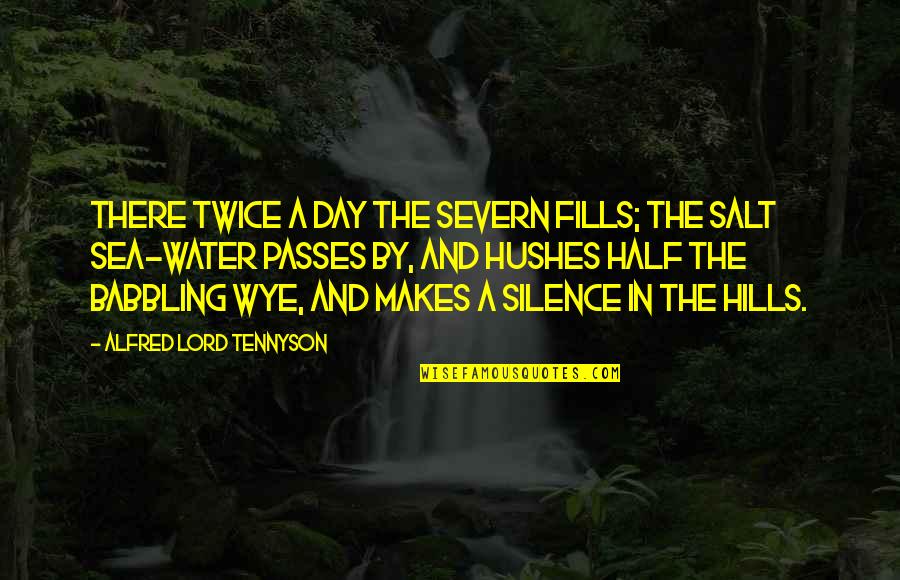 THERE TWICE A DAY THE SEVERN FILLS; THE SALT SEA-WATER PASSES BY, AND HUSHES HALF THE BABBLING WYE, AND MAKES A SILENCE IN THE HILLS.

- ALFRED LORD TENNYSON

WISEFAMOUSQUOTES.COM